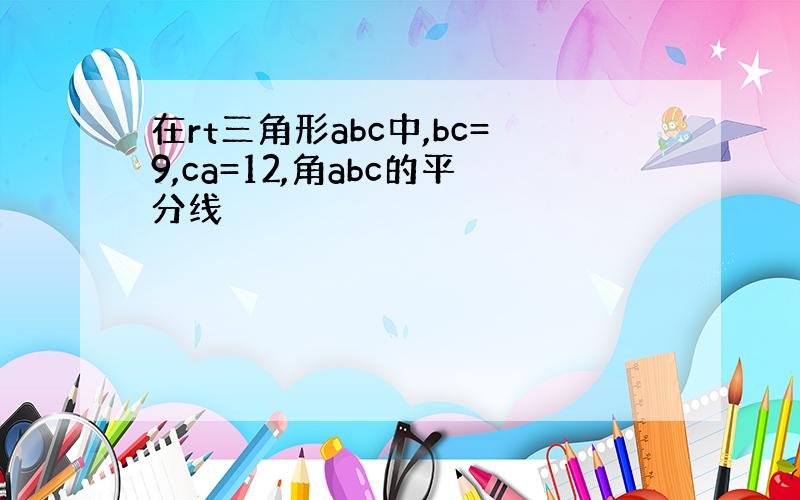 在rt三角形abc中,bc=9,ca=12,角abc的平分线